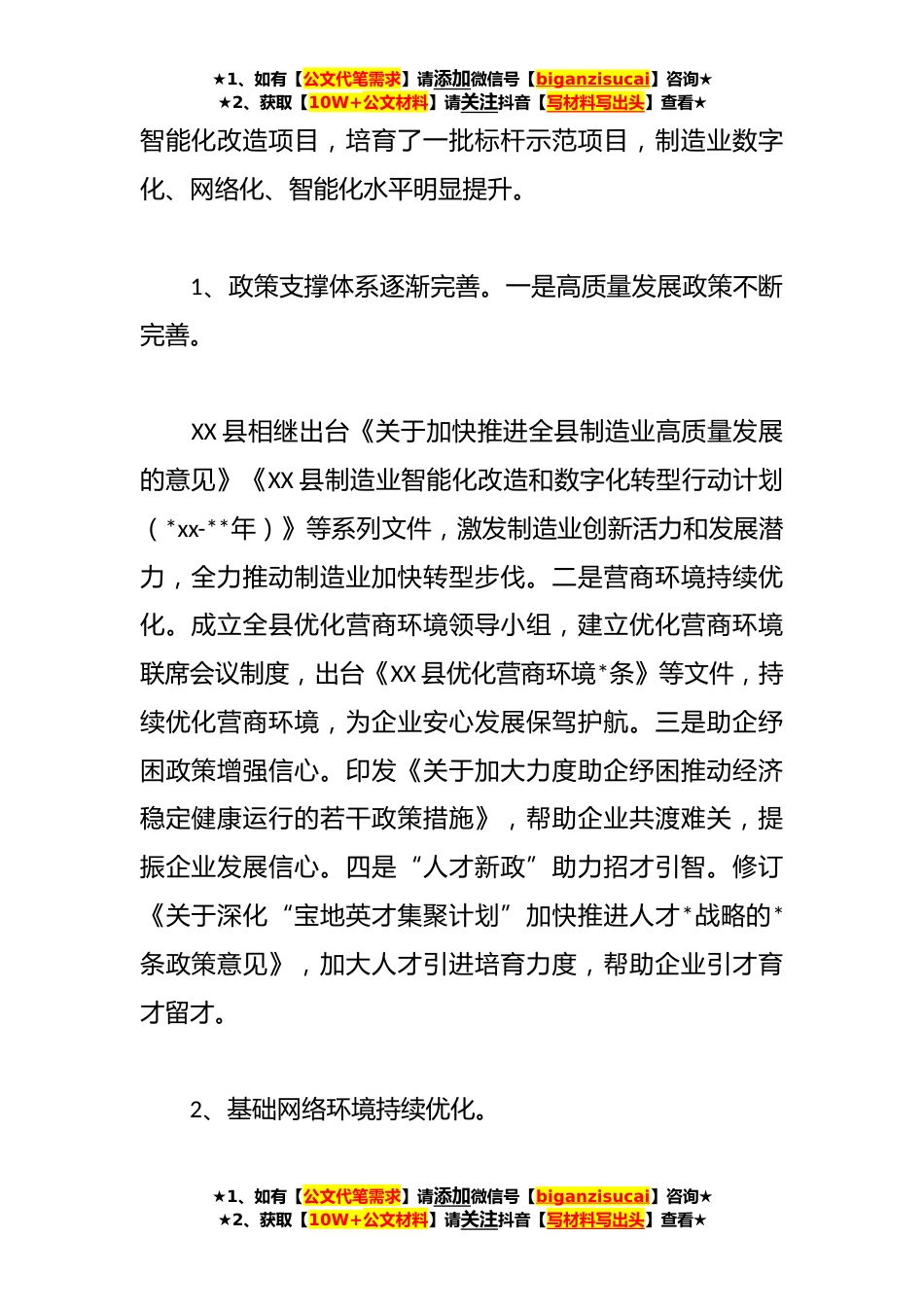 ★1、如有【公文代笔需求】请添加微信号【biganzisucai】咨询★
★2、获取【10W+公文材料】请关注抖音【写材料写出头】查看★

智能化改造项目，培育了一批标杆示范项目，制造业数字化、网络化、智能化水平明显提升。

1、政策支撑体系逐渐完善。一是高质量发展政策不断完善。

XX 县相继出台《关于加快推进全县制造业高质量发展的意见》《XX 县制造业智能化改造和数字化转型行动计划（*xx-**年）》等系列文件，激发制造业创新活力和发展潜力，全力推动制造业加快转型步伐。二是营商环境持续优化。成立全县优化营商环境领导小组，建立优化营商环境联席会议制度，出台《XX 县优化营商环境*条》等文件，持续优化营商环境，为企业安心发展保驾护航。三是助企纾困政策增强信心。印发《关于加大力度助企纾困推动经济稳定健康运行的若干政策措施》，帮助企业共渡难关，提振企业发展信心。四是“人才新政”助力招才引智。修订《关于深化“宝地英才集聚计划”加快推进人才*战略的*条政策意见》，加大人才引进培育力度，帮助企业引才育才留才。

2、基础网络环境持续优化。

★1、如有【公文代笔需求】请添加微信号【biganzisucai】咨询★
★2、获取【10W+公文材料】请关注抖音【写材料写出头】查看★